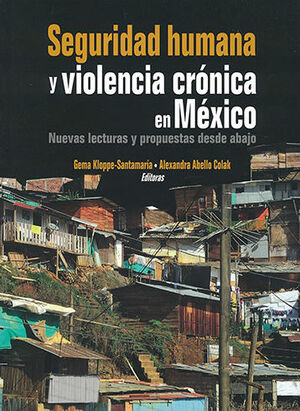 Seguridad humana
y violencia crónica
en México
Nuevas lecturas y propuestas desde abajo

Gema Kloppe-Santamaría • Alexandra Abello Colak
Editoras